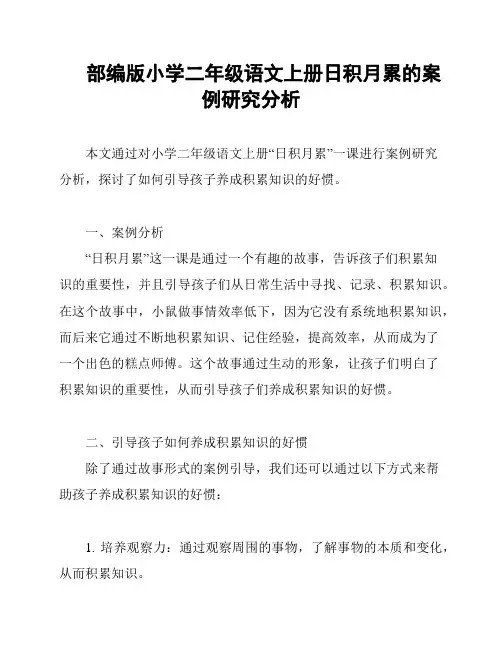 部编版小学二年级语文上册日积月累的案例研究分析

本文通过对小学二年级语文上册“日积月累”一课进行案例研究分析，探讨了如何引导孩子养成积累知识的好惯。

一、案例分析

“日积月累”这一课是通过一个有趣的故事，告诉孩子们积累知识的重要性，并且引导孩子们从日常生活中寻找、记录、积累知识。在这个故事中，小鼠做事情效率低下，因为它没有系统地积累知识，而后来它通过不断地积累知识、记住经验，提高效率，从而成为了一个出色的糕点师傅。这个故事通过生动的形象，让孩子们明白了积累知识的重要性，从而引导孩子们养成积累知识的好惯。

二、引导孩子如何养成积累知识的好惯

除了通过故事形式的案例引导，我们还可以通过以下方式来帮助孩子养成积累知识的好惯：

1. 培养观察力：通过观察周围的事物，了解事物的本质和变化，从而积累知识。